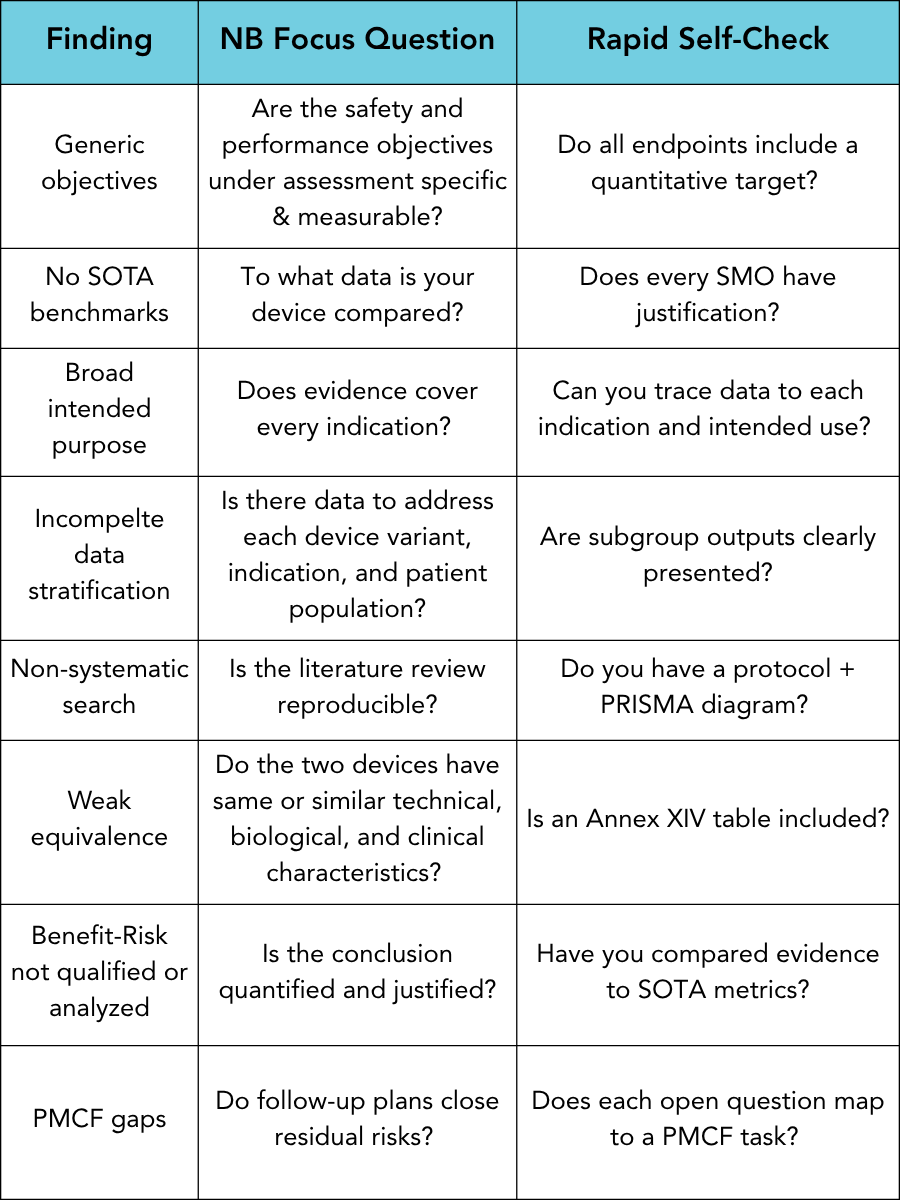 | Finding | NB Focus Question | Rapid Self-Check |
|---|---|---|
| Generic objectives | Are the safety and performance objectives under assessment specific & measurable? | Do all endpoints include a quantitative target? |
| No SOTA benchmarks | To what data is your device compared? | Does every SMO have justification? |
| Broad intended purpose | Does evidence cover every indication? | Can you trace data to each indication and intended use? |
| Incompelte data stratification | Is there data to address each device variant, indication, and patient population? | Are subgroup outputs clearly presented? |
| Non-systematic search | Is the literature review reproducible? | Do you have a protocol + PRISMA diagram? |
| Weak equivalence | Do the two devices have same or similar technical, biological, and clinical characteristics? | Is an Annex XIV table included? |
| Benefit-Risk not qualified or analyzed | Is the conclusion quantified and justified? | Have you compared evidence to SOTA metrics? |
| PMCF gaps | Do follow-up plans close residual risks? | Does each open question map to a PMCF task? |